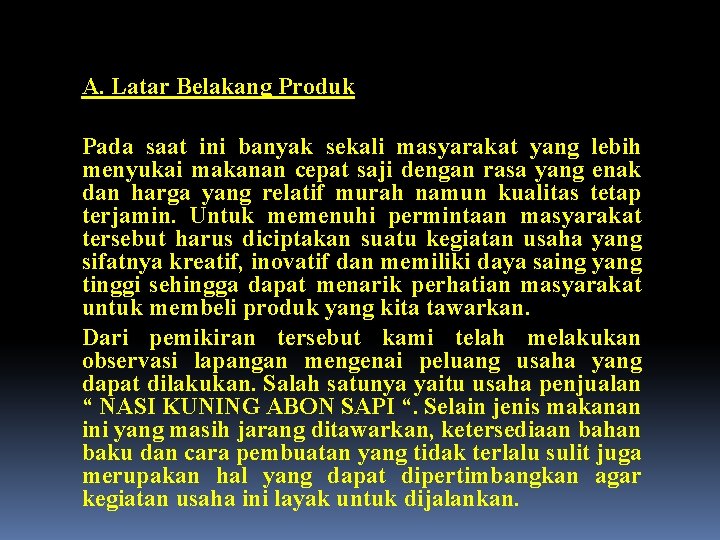 A. Latar Belakang Produk

Pada saat ini banyak sekali masyarakat yang lebih menyukai makanan cepat saji dengan rasa yang enak dan harga yang relatif murah namun kualitas tetap terjamin. Untuk memenuhi permintaan masyarakat tersebut harus diciptakan suatu kegiatan usaha yang sifatnya kreatif, inovatif dan memiliki daya saing yang tinggi sehingga dapat menarik perhatian masyarakat untuk membeli produk yang kita tawarkan.

Dari pemikiran tersebut kami telah melakukan observasi lapangan mengenai peluang usaha yang dapat dilakukan. Salah satunya yaitu usaha penjualan “ NASI KUNING ABON SAPI “. Selain jenis makanan ini yang masih jarang ditawarkan, ketersediaan bahan baku dan cara pembuatan yang tidak terlalu sulit juga merupakan hal yang dapat dipertimbangkan agar kegiatan usaha ini layak untuk dijalankan.